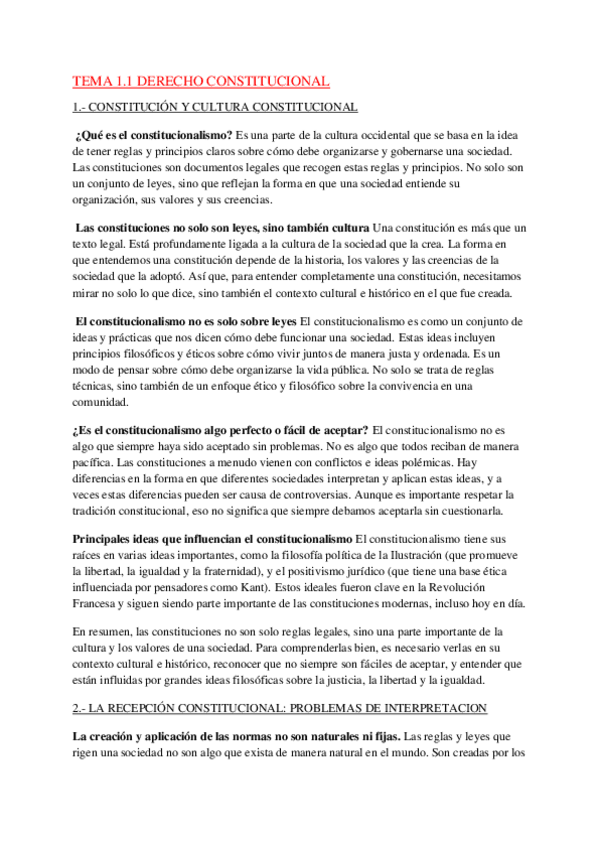 TEMA 1.1 DERECHO CONSTITUCIONAL

1.- CONSTITUCIÓN Y CULTURA CONSTITUCIONAL

¿Qué es el constitucionalismo? Es una parte de la cultura occidental que se basa en la idea de tener reglas y principios claros sobre cómo debe organizarse y gobernarse una sociedad. Las constituciones son documentos legales que recogen estas reglas y principios. No solo son un conjunto de leyes, sino que reflejan la forma en que una sociedad entiende su organización, sus valores y sus creencias.

Las constituciones no solo son leyes, sino también cultura Una constitución es más que un texto legal. Está profundamente ligada a la cultura de la sociedad que la crea. La forma en que entendemos una constitución depende de la historia, los valores y las creencias de la sociedad que la adoptó. Así que, para entender completamente una constitución, necesitamos mirar no solo lo que dice, sino también el contexto cultural e histórico en el que fue creada.

El constitucionalismo no es solo sobre leyes El constitucionalismo es como un conjunto de ideas y prácticas que nos dicen cómo debe funcionar una sociedad. Estas ideas incluyen principios filosóficos y éticos sobre cómo vivir juntos de manera justa y ordenada. Es un modo de pensar sobre cómo debe organizarse la vida pública. No solo se trata de reglas técnicas, sino también de un enfoque ético y filosófico sobre la convivencia en una comunidad.

¿Es el constitucionalismo algo perfecto o fácil de aceptar? El constitucionalismo no es algo que siempre haya sido aceptado sin problemas. No es algo que todos reciban de manera pacífica. Las constituciones a menudo vienen con conflictos e ideas polémicas. Hay diferencias en la forma en que diferentes sociedades interpretan y aplican estas ideas, y a veces estas diferencias pueden ser causa de controversias. Aunque es importante respetar la tradición constitucional, eso no significa que siempre debamos aceptarla sin cuestionarla.

Principales ideas que influencian el constitucionalismo El constitucionalismo tiene sus raíces en varias ideas importantes, como la filosofía política de la Ilustración (que promueve la libertad, la igualdad y la fraternidad), y el positivismo jurídico (que tiene una base ética influenciada por pensadores como Kant). Estos ideales fueron clave en la Revolución Francesa y siguen siendo parte importante de las constituciones modernas, incluso hoy en día.

En resumen, las constituciones no son solo reglas legales, sino una parte importante de la cultura y los valores de una sociedad. Para comprenderlas bien, es necesario verlas en su contexto cultural e histórico, reconocer que no siempre son fáciles de aceptar, y entender que están influidas por grandes ideas filosóficas sobre la justicia, la libertad y la igualdad.

2.- LA RECEPCIÓN CONSTITUCIONAL: PROBLEMAS DE INTERPRETACION

La creación y aplicación de las normas no son naturales ni fijas. Las reglas y leyes que rigen una sociedad no son algo que exista de manera natural en el mundo. Son creadas por los